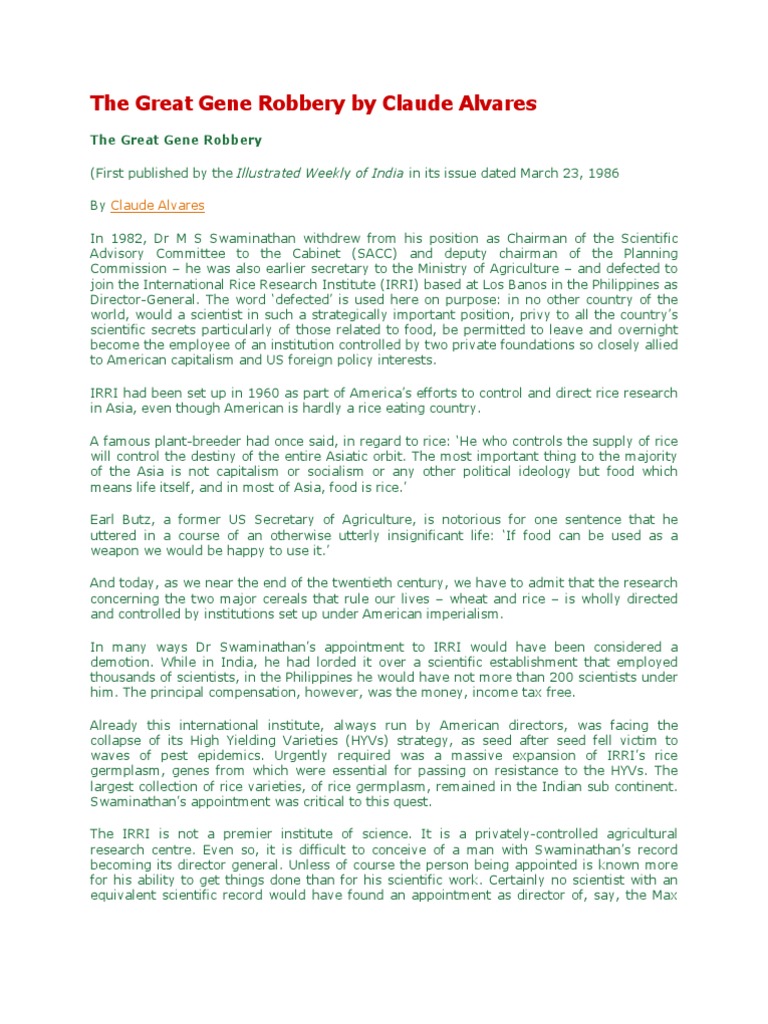 The Great Gene Robbery by Claude Alvares

The Great Gene Robbery

(First published by the Illustrated Weekly of India in its issue dated March 23, 1986

By Claude Alvares

In 1982, Dr M S Swaminathan withdrew from his position as Chairman of the Scientific Advisory Committee to the Cabinet (SACC) and deputy chairman of the Planning Commission – he was also earlier secretary to the Ministry of Agriculture – and defected to join the International Rice Research Institute (IRRI) based at Los Banos in the Philippines as Director-General. The word 'defected' is used here on purpose: in no other country of the world, would a scientist in such a strategically important position, privy to all the country's scientific secrets particularly of those related to food, be permitted to leave and overnight become the employee of an institution controlled by two private foundations so closely allied to American capitalism and US foreign policy interests.

IRRI had been set up in 1960 as part of America's efforts to control and direct rice research in Asia, even though American is hardly a rice eating country.

A famous plant-breeder had once said, in regard to rice: 'He who controls the supply of rice will control the destiny of the entire Asiatic orbit. The most important thing to the majority of the Asia is not capitalism or socialism or any other political ideology but food which means life itself, and in most of Asia, food is rice.'

Earl Butz, a former US Secretary of Agriculture, is notorious for one sentence that he uttered in a course of an otherwise utterly insignificant life: 'If food can be used as a weapon we would be happy to use it.'

And today, as we near the end of the twentieth century, we have to admit that the research concerning the two major cereals that rule our lives – wheat and rice – is wholly directed and controlled by institutions set up under American imperialism.

In many ways Dr Swaminathan's appointment to IRRI would have been considered a demotion. While in India, he had lorded it over a scientific establishment that employed thousands of scientists, in the Philippines he would have not more than 200 scientists under him. The principal compensation, however, was the money, income tax free.

Already this international institute, always run by American directors, was facing the collapse of its High Yielding Varieties (HYVs) strategy, as seed after seed fell victim to waves of pest epidemics. Urgently required was a massive expansion of IRRI's rice germplasm, genes from which were essential for passing on resistance to the HYVs. The largest collection of rice varieties, of rice germplasm, remained in the Indian sub continent. Swaminathan's appointment was critical to this quest.

The IRRI is not a premier institute of science. It is a privately-controlled agricultural research centre. Even so, it is difficult to conceive of a man with Swaminathan's record becoming its director general. Unless of course the person being appointed is known more for his ability to get things done than for his scientific work. Certainly no scientist with an equivalent scientific record would have found an appointment as director of, say, the Max